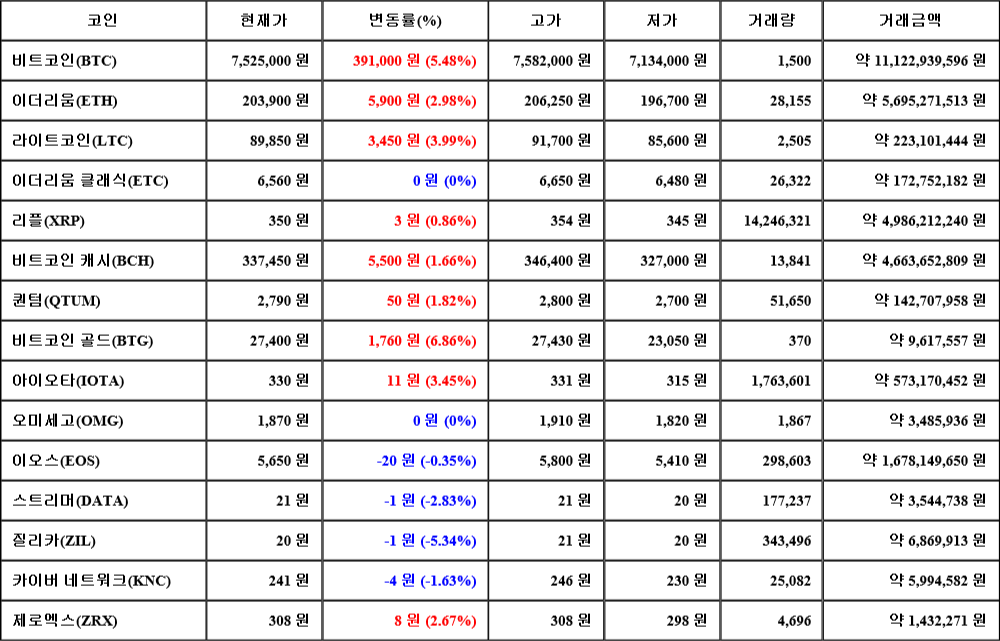 | 코인 | 현재가 | 변동률(%) | 고가 | 저가 | 거래량 | 거래금액 |
|---|---|---|---|---|---|---|
| 비트코인(BTC) | 7,525,000 원 | 391,000 원 (5.48%) | 7,582,000 원 | 7,134,000 원 | 1,500 | 약 11,122,939,596 원 |
| 이더리움(ETH) | 203,900 원 | 5,900 원 (2.98%) | 206,250 원 | 196,700 원 | 28,155 | 약 5,695,271,513 원 |
| 라이트코인(LTC) | 89,850 원 | 3,450 원 (3.99%) | 91,700 원 | 85,600 원 | 2,505 | 약 223,101,444 원 |
| 이더리움 클래식(ETC) | 6,560 원 | 0 원 (0%) | 6,650 원 | 6,480 원 | 26,322 | 약 172,752,182 원 |
| 리플(XRP) | 350 원 | 3 원 (0.86%) | 354 원 | 345 원 | 14,246,321 | 약 4,986,212,240 원 |
| 비트코인 캐시(BCH) | 337,450 원 | 5,500 원 (1.66%) | 346,400 원 | 327,000 원 | 13,841 | 약 4,663,652,809 원 |
| 퀀텀(QTUM) | 2,790 원 | 50 원 (1.82%) | 2,800 원 | 2,700 원 | 51,650 | 약 142,707,958 원 |
| 비트코인 골드(BTG) | 27,400 원 | 1,760 원 (6.86%) | 27,430 원 | 23,050 원 | 370 | 약 9,617,557 원 |
| 아이오타(IOTA) | 330 원 | 11 원 (3.45%) | 331 원 | 315 원 | 1,763,601 | 약 573,170,452 원 |
| 오미세고(OMG) | 1,870 원 | 0 원 (0%) | 1,910 원 | 1,820 원 | 1,867 | 약 3,485,936 원 |
| 이오스(EOS) | 5,650 원 | -20 원 (-0.35%) | 5,800 원 | 5,410 원 | 298,603 | 약 1,678,149,650 원 |
| 스트리머(DATA) | 21 원 | -1 원 (-2.83%) | 21 원 | 20 원 | 177,237 | 약 3,544,738 원 |
| 질리카(ZIL) | 20 원 | -1 원 (-5.34%) | 21 원 | 20 원 | 343,496 | 약 6,869,913 원 |
| 카이버 네트워크(KNC) | 241 원 | -4 원 (-1.63%) | 246 원 | 230 원 | 25,082 | 약 5,994,582 원 |
| 제로엑스(ZRX) | 308 원 | 8 원 (2.67%) | 308 원 | 298 원 | 4,696 | 약 1,432,271 원 |